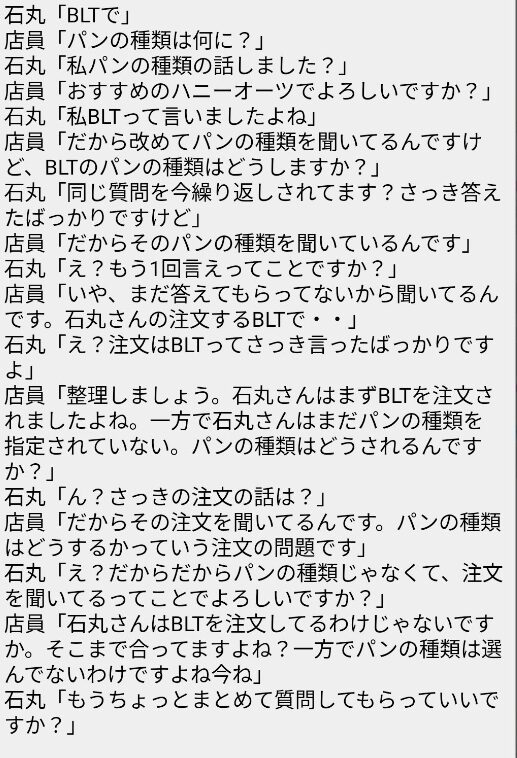 石丸「BLTで」
店員「パンの種類は何に？」
石丸「私パンの種類の話しました？」
店員「おすすめのハニーオーツでよろしいですか？」
石丸「私BLTって言いましたよね」
店員「だから改めてパンの種類を聞いてるんですけど、BLTのパンの種類はどうしますか？」
石丸「同じ質問を今繰り返しされてます？さっき答えたばっかりですけど」
店員「だからそのパンの種類を聞いているんです」
石丸「え？もう1回言えってことですか？」
店員「いや、まだ答えてもらってないから聞いてるんです。石丸さんの注文するBLTで・・」
石丸「え？注文はBLTってさっき言ったばっかりですよ」
店員「整理しましょう。石丸さんはまずBLTを注文されましたよね。一方で石丸さんはまだパンの種類を指定されていない。パンの種類はどうされるんですか？」
石丸「ん？さっきの注文の話は？」
店員「だからその注文を聞いてるんです。パンの種類はどうするかっていう注文の問題です」
石丸「え？だからだからパンの種類じゃなくて、注文を聞いてるってことでよろしいですか？」
店員「石丸さんはBLTを注文してるわけじゃないですか。そこまで合ってますよね？一方でパンの種類は選んでないわけですよね今ね」
石丸「もうちょっとまとめて質問してもらっていいですか？」